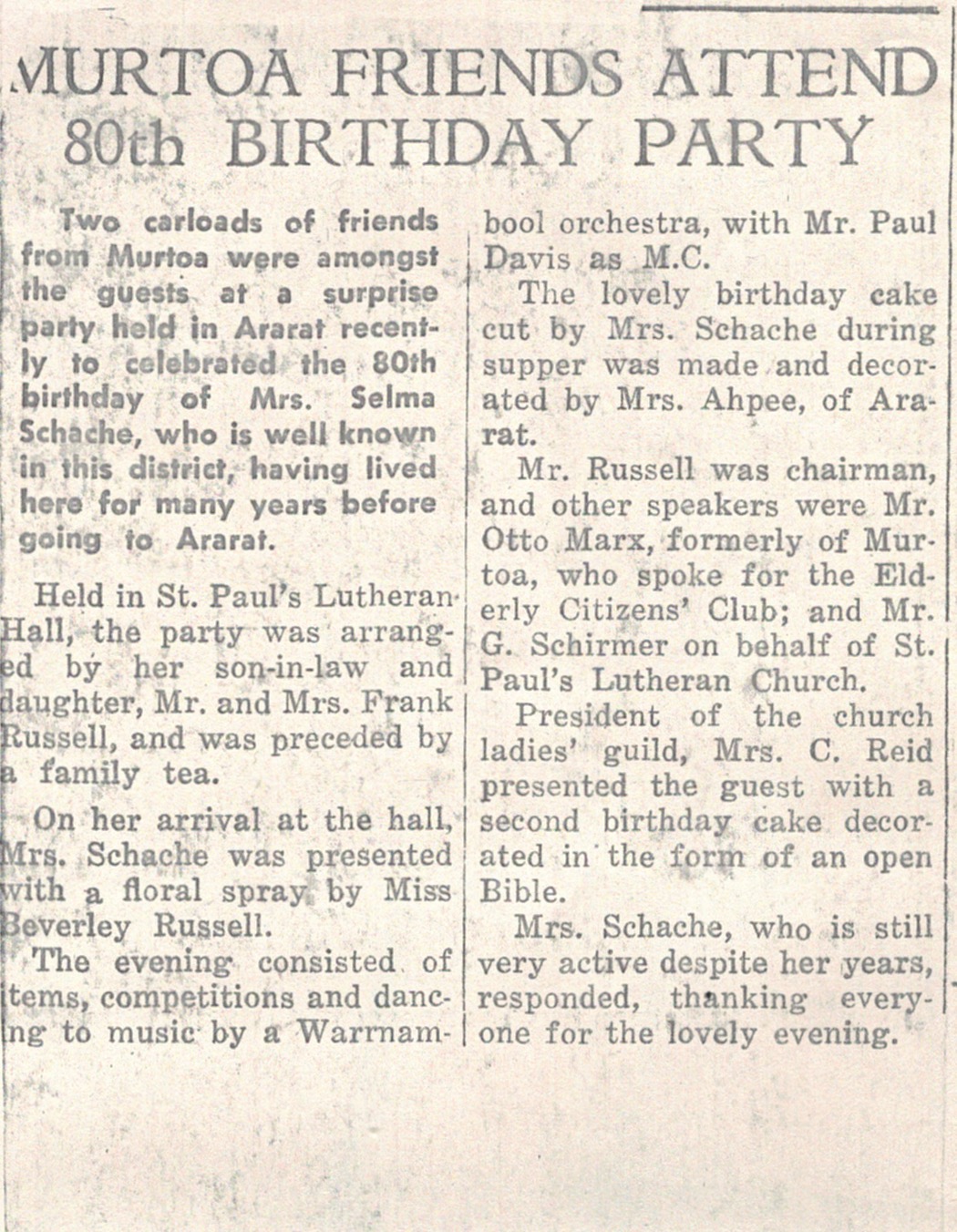 MURTOA FRIENDS ATTEND 80th BIRTHDAY PARTY

Two carloads of friends from Murtoa were amongst the guests at a surprise party held in Ararat recently to celebrated the 80th birthday of Mrs. Selma Schache, who is well known in this district, having lived here for many years before going to Ararat.

Held in St. Paul's Lutheran Hall, the party was arranged by her son-in-law and daughter, Mr. and Mrs. Frank Russell, and was preceded by a family tea.

On her arrival at the hall, Mrs. Schache was presented with a floral spray by Miss Beverley Russell.

The evening consisted of items, competitions and dancing to music by a Warrnambool orchestra, with Mr. Paul Davis as M.C.

The lovely birthday cake cut by Mrs. Schache during supper was made and decorated by Mrs. Ahpee, of Ararat.

Mr. Russell was chairman, and other speakers were Mr. Otto Marx, formerly of Murtoa, who spoke for the Elderly Citizens' Club; and Mr. G. Schirmer on behalf of St. Paul's Lutheran Church.

President of the church ladies' guild, Mrs. C. Reid presented the guest with a second birthday cake decorated in the form of an open Bible.

Mrs. Schache, who is still very active despite her years, responded, thanking everyone for the lovely evening.